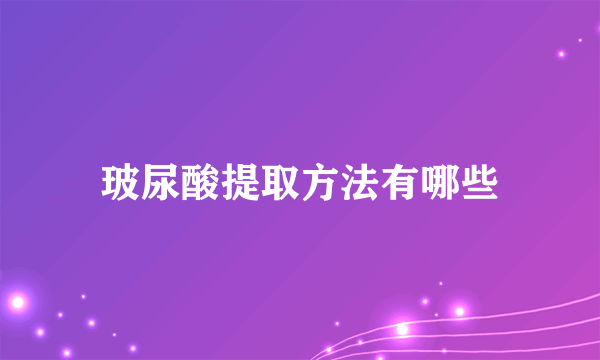 玻尿酸提取方法有哪些